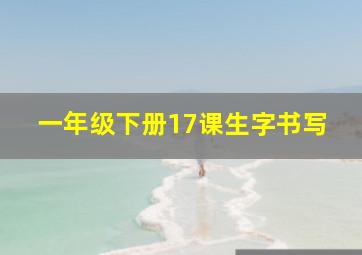 一年级下册17课生字书写